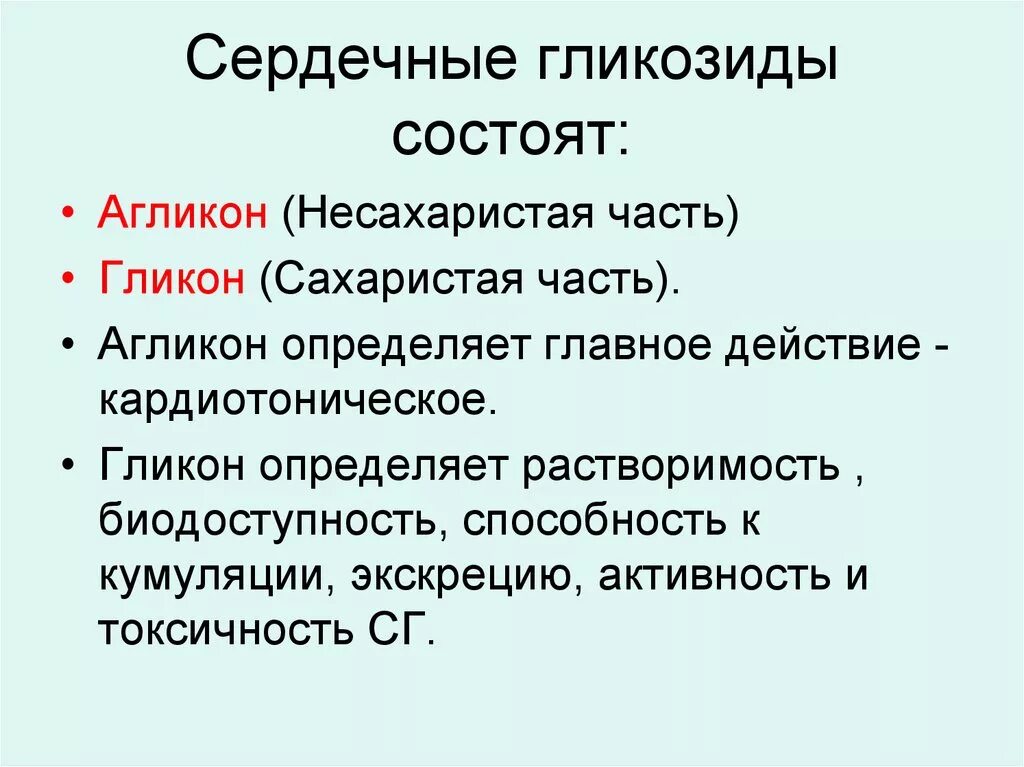 Сердечные гликозиды состоят:

• Агликон (Несахаристая часть)
• Гликон (Сахаристая часть).
• Агликон определяет главное действие - кардиотоническое.
• Гликон определяет растворимость , биодоступность, способность к кумуляции, экскрецию, активность и токсичность СГ.